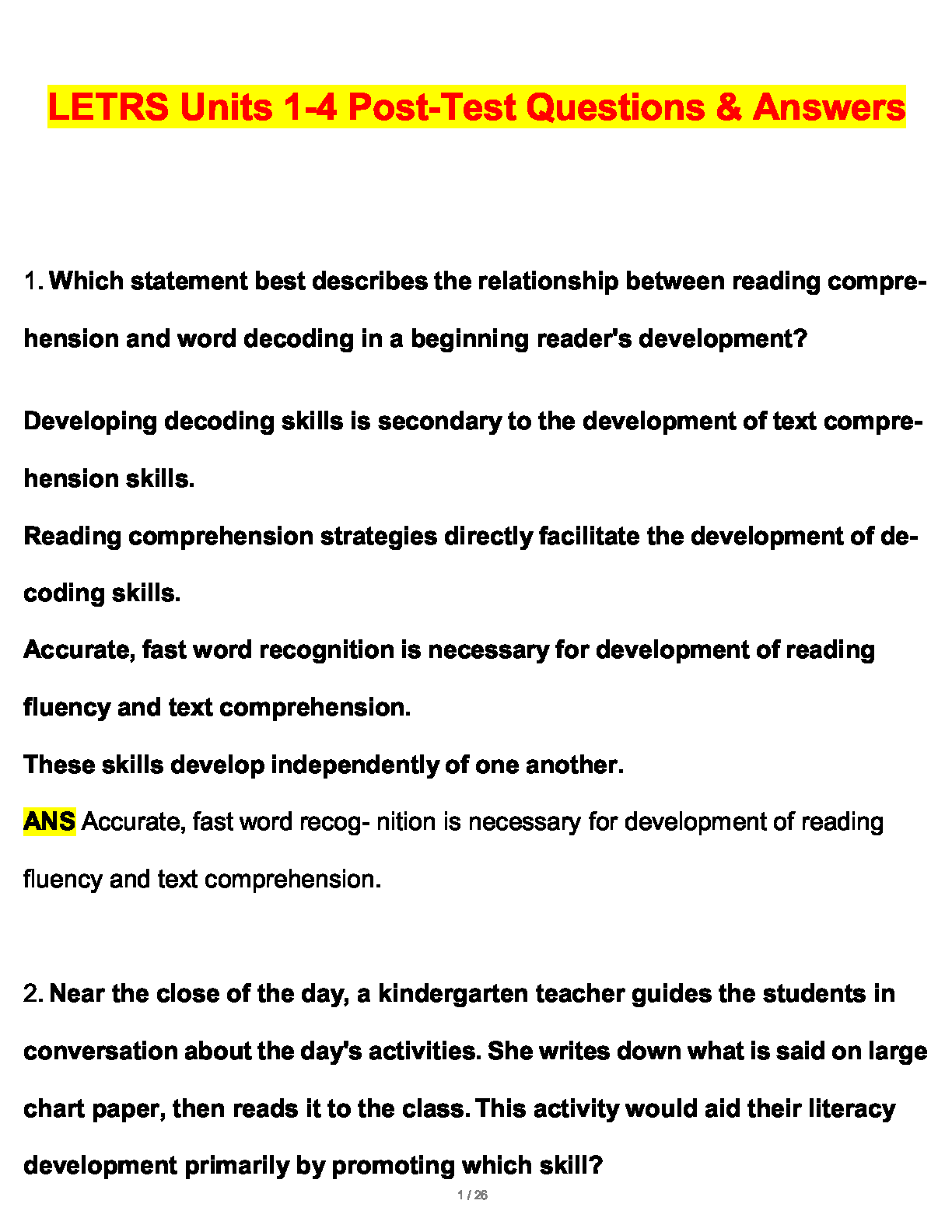 LETRS Units 1-4 Post-Test Questions & Answers

1. Which statement best describes the relationship between reading comprehension and word decoding in a beginning reader's development?

Developing decoding skills is secondary to the development of text comprehension skills.
Reading comprehension strategies directly facilitate the development of decoding skills.
Accurate, fast word recognition is necessary for development of reading fluency and text comprehension.
These skills develop independently of one another.
ANS Accurate, fast word recog- nition is necessary for development of reading fluency and text comprehension.

2. Near the close of the day, a kindergarten teacher guides the students in conversation about the day's activities. She writes down what is said on large chart paper, then reads it to the class. This activity would aid their literacy development primarily by promoting which skill?

1 / 26